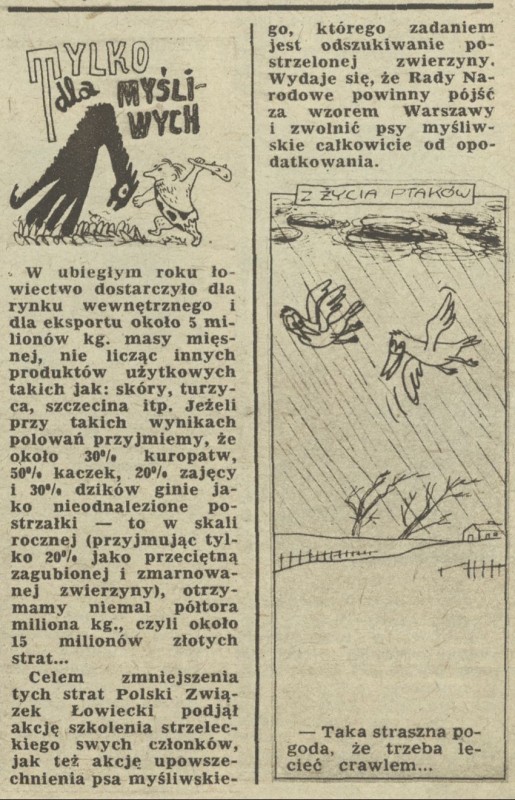 TYLKO dla MYŚLIWYCH

W ubiegłym roku łowiectwo dostarczyło dla rynku wewnętrznego i dla eksportu około 5 milionów kg. masy mięsnej, nie licząc innych produktów użytkowych takich jak: skóry, turzyca, szczecina itp. Jeżeli przy takich wynikach polowań przyjmiemy, że około 30% kuropatw, 50% kaczek, 20% zajęcy i 30% dzików ginie jako nieodnalezione postrzałki — to w skali rocznej (przyjmując tylko 20% jako przeciętną zagubionej i zmarnowanej zwierzyny), otrzymamy niemal półtora miliona kg., czyli około 15 milionów złotych strat...

Celem zmniejszenia tych strat Polski Związek Łowiecki podjął akcję szkolenia strzeleckiego swych członków, jak też akcję upowszechnienia psa myśliwskiego, którego zadaniem jest odszukiwanie postrzelonej zwierzyny. Wydaje się, że Rady Narodowe powinny pójść za wzorem Warszawy i zwolnić psy myśliwskie całkowicie od opodatkowania.

Z ŻYCIA PTAKÓW

— Taka straszna pogoda, że trzeba lecieć crawlem...